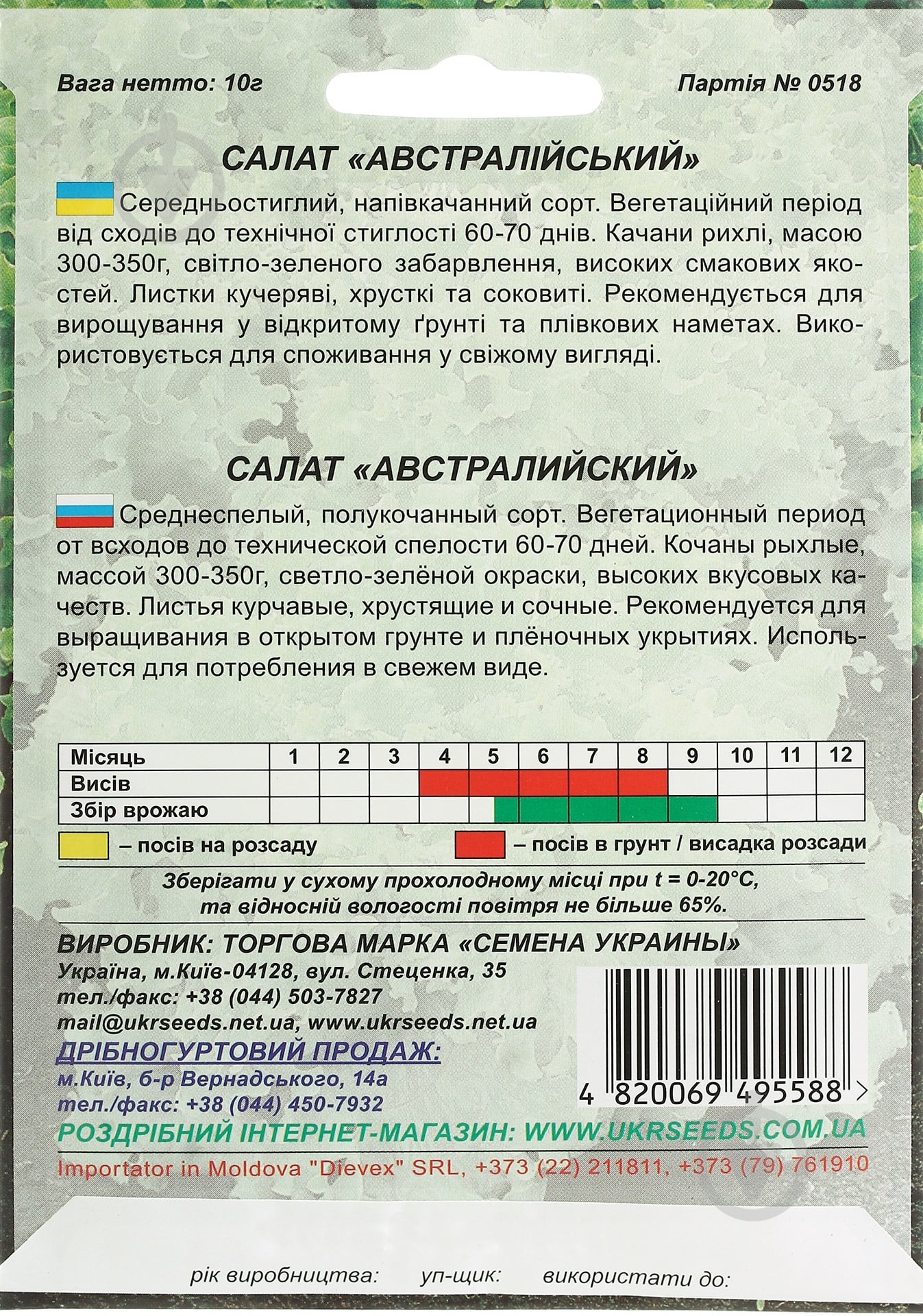 Вага нетто: 10г

Партія № 0518

САЛАТ «АВСТРАЛІЙСЬКИЙ»

Середньостиглий, напівкачанний сорт. Вегетаційний період від сходів до технічної стиглості 60-70 днів. Качани рихлі, масою 300-350г, світло-зеленого забарвлення, високих смакових якостей. Листки кучеряві, хрусткі та соковиті. Рекомендується для вирощування у відкритому ґрунті та плівкових наметах. Використовується для споживання у свіжому вигляді.

САЛАТ «АВСТРАЛИЙСКИЙ»

Среднеспелый, полукочанный сорт. Вегетационный период от всходов до технической спелости 60-70 дней. Кочаны рыхлые, массой 300-350г, светло-зелёной окраски, высоких вкусовых качеств. Листья курчавые, хрустящие и сочные. Рекомендуется для выращивания в открытом грунте и плёночных укрытиях. Используется для потребления в свежем виде.

| Місяць | 1 | 2 | 3 | 4 | 5 | 6 | 7 | 8 | 9 | 10 | 11 | 12 |
|---|---|---|---|---|---|---|---|---|---|---|---|---|
| Висів | | | | | | | | | | | | |
| Збір врожаю | | | | | | | | | | | | |

– посів на розсаду

– посів в грунт / висадка розсади

Зберігати у сухому прохолодному місці при t = 0-20°C, та відносній вологості повітря не більше 65%.

ВИРОБНИК: ТОРГОВА МАРКА «СЕМЕНА УКРАИНЫ»
Україна, м.Київ-04128, вул. Стеценка, 35
тел./факс: +38 (044) 503-7827
mail@ukrseeds.net.ua, www.ukrseeds.net.ua

ДРІБНОГУРТОВИЙ ПРОДАЖ:
м.Київ, б-р Вернадського, 14а
тел./факс: +38 (044) 450-7932

4 820069 495588 >

РОЗДРІБНИЙ ІНТЕРНЕТ-МАГАЗИН: WWW.UKRSEEDS.COM.UA

Importator in Moldova "Dievex" SRL, +373 (22) 211811, +373 (79) 761910

рік виробництва: уп-щик: використати до: